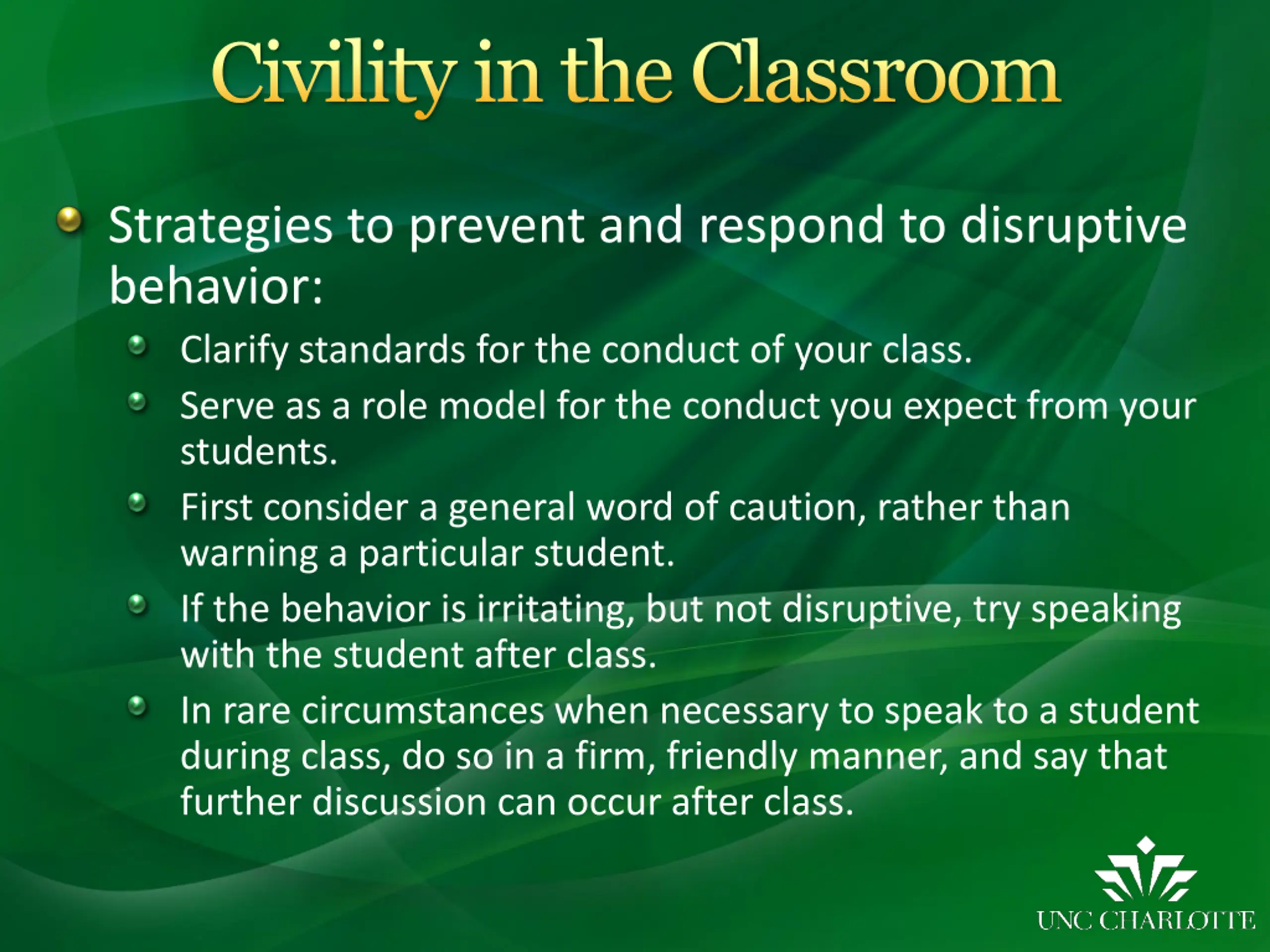 Civility in the Classroom

Strategies to prevent and respond to disruptive behavior:

Clarify standards for the conduct of your class.

Serve as a role model for the conduct you expect from your students.

First consider a general word of caution, rather than warning a particular student.

If the behavior is irritating, but not disruptive, try speaking with the student after class.

In rare circumstances when necessary to speak to a student during class, do so in a firm, friendly manner, and say that further discussion can occur after class.

UNC CHARLOTTE